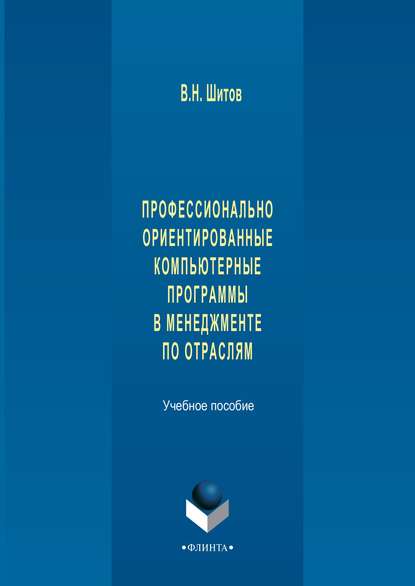 В.Н. Шитов

ПРОФЕССИОНАЛЬНО ОРИЕНТИРОВАННЫЕ КОМПЬЮТЕРНЫЕ ПРОГРАММЫ В МЕНЕДЖМЕНТЕ ПО ОТРАСЛЯМ

Учебное пособие

•ФЛИНТА•